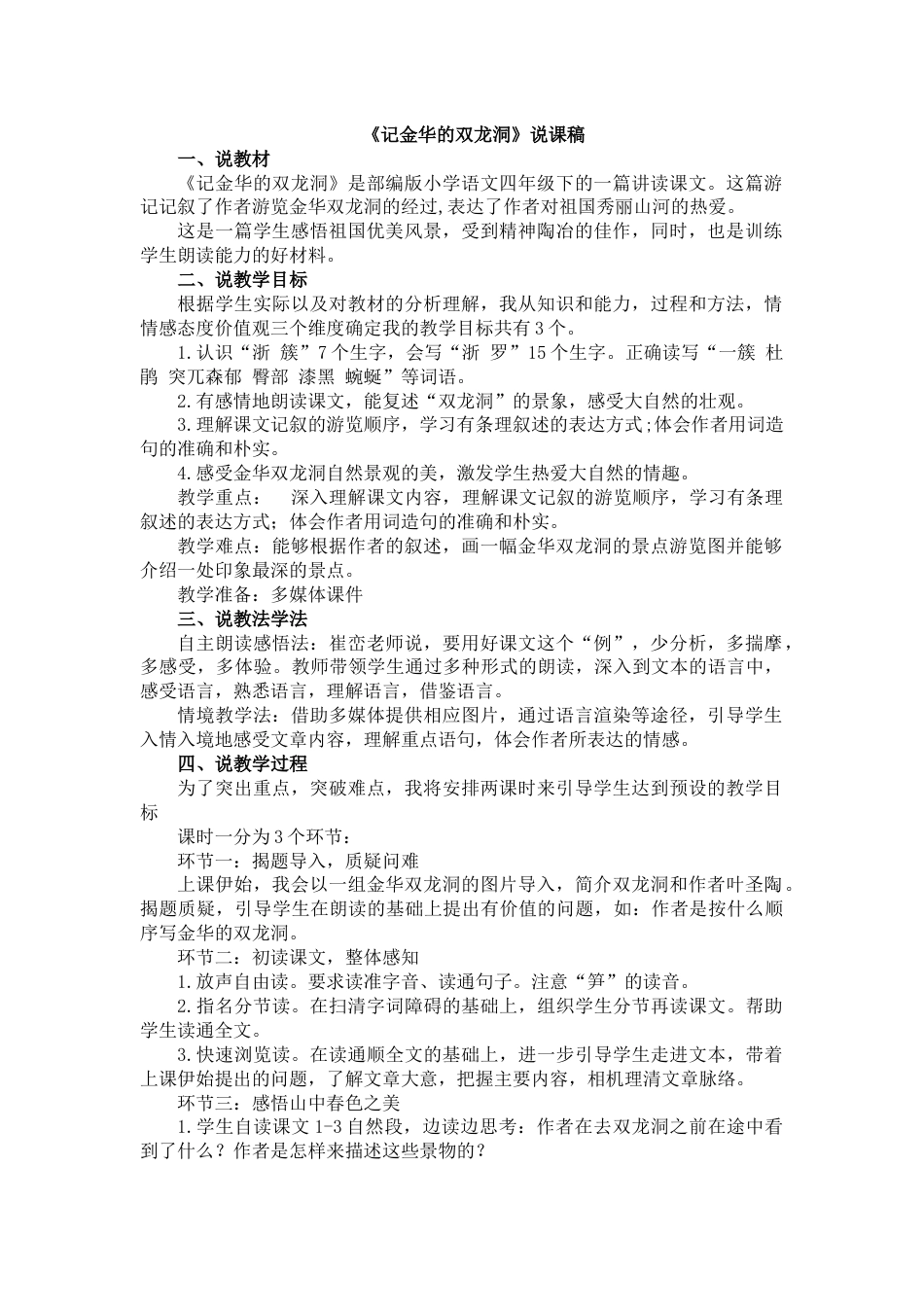 《记金华的双龙洞》说课稿

一、说教材

《记金华的双龙洞》是部编版小学语文四年级下的一篇讲读课文。这篇游记记叙了作者游览金华双龙洞的经过,表达了作者对祖国秀丽山河的热爱。

这是一篇学生感悟祖国优美风景，受到精神陶冶的佳作，同时，也是训练学生朗读能力的好材料。

二、说教学目标

根据学生实际以及对教材的分析理解，我从知识和能力，过程和方法，情情感态度价值观三个维度确定我的教学目标共有3个。

1.认识“浙 簇”7个生字，会写“浙 罗”15个生字。正确读写“一簇 杜鹃 突兀森郁 臀部 漆黑 蜿蜒”等词语。

2.有感情地朗读课文，能复述“双龙洞”的景象，感受大自然的壮观。

3.理解课文记叙的游览顺序，学习有条理叙述的表达方式;体会作者用词造句的准确和朴实。

4.感受金华双龙洞自然景观的美，激发学生热爱大自然的情趣。

教学重点： 深入理解课文内容，理解课文记叙的游览顺序，学习有条理叙述的表达方式；体会作者用词造句的准确和朴实。

教学难点：能够根据作者的叙述，画一幅金华双龙洞的景点游览图并能够介绍一处印象最深的景点。

教学准备：多媒体课件

三、说教法学法

自主朗读感悟法：崔峦老师说，要用好课文这个“例”，少分析，多揣摩，多感受，多体验。教师带领学生通过多种形式的朗读，深入到文本的语言中，感受语言，熟悉语言，理解语言，借鉴语言。

情境教学法：借助多媒体提供相应图片，通过语言渲染等途径，引导学生入情入境地感受文章内容，理解重点语句，体会作者所表达的情感。

四、说教学过程

为了突出重点，突破难点，我将安排两课时来引导学生达到预设的教学目标

课时一分为3个环节：

环节一：揭题导入，质疑问难

上课伊始，我会以一组金华双龙洞的图片导入，简介双龙洞和作者叶圣陶。揭题质疑，引导学生在朗读的基础上提出有价值的问题，如：作者是按什么顺序写金华的双龙洞。

环节二：初读课文，整体感知

1.放声自由读。要求读准字音、读通句子。注意“笋”的读音。

2.指名分节读。在扫清字词障碍的基础上，组织学生分节再读课文。帮助学生读通全文。

3.快速浏览读。在读通顺全文的基础上，进一步引导学生走进文本，带着上课伊始提出的问题，了解文章大意，把握主要内容，相机理清文章脉络。

环节三：感悟山中春色之美

1.学生自读课文1-3自然段，边读边思考：作者在去双龙洞之前在途中看到了什么？作者是怎样来描述这些景物的？